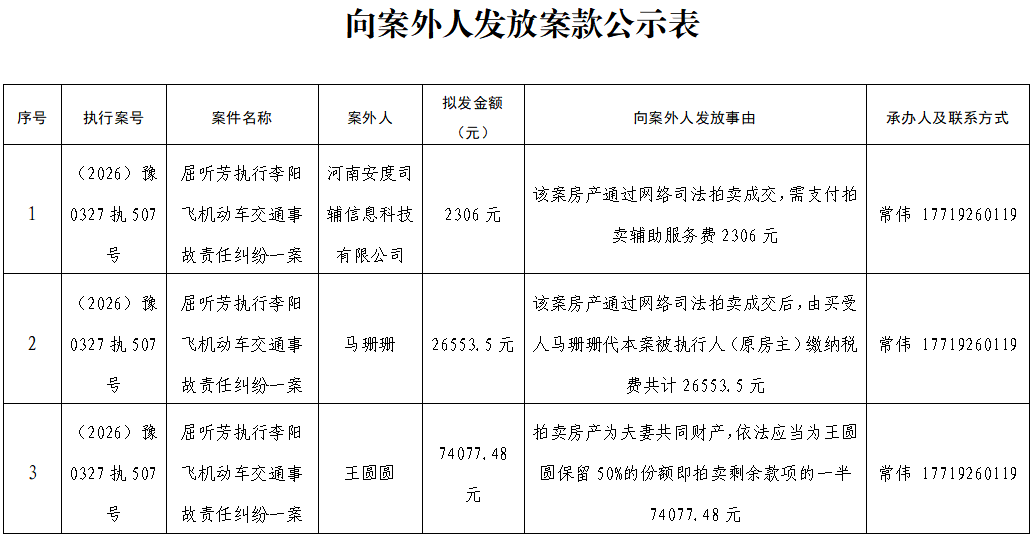 向案外人发放案款公示表

| 序号 | 执行案号 | 案件名称 | 案外人 | 拟发金额（元） | 向案外人发放事由 | 承办人及联系方式 |
|---|---|---|---|---|---|---|
| 1 | （2026）豫0327执507号 | 屈听芳执行李阳飞机动车交通事故责任纠纷一案 | 河南安度司辅信息科技有限公司 | 2306元 | 该案房产通过网络司法拍卖成交，需支付拍卖辅助服务费2306元 | 常伟 17719260119 |
| 2 | （2026）豫0327执507号 | 屈听芳执行李阳飞机动车交通事故责任纠纷一案 | 马珊珊 | 26553.5元 | 该案房产通过网络司法拍卖成交后，由买受人马珊珊代本案被执行人（原房主）缴纳税费共计26553.5元 | 常伟 17719260119 |
| 3 | （2026）豫0327执507号 | 屈听芳执行李阳飞机动车交通事故责任纠纷一案 | 王圆圆 | 74077.48元 | 拍卖房产为夫妻共同财产，依法应当为王圆圆保留50%的份额即拍卖剩余款项的一半74077.48元 | 常伟 17719260119 |